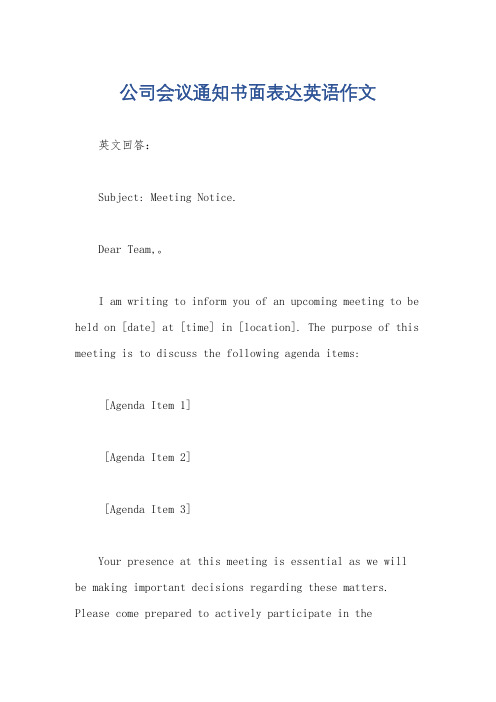 公司会议通知书面表达英语作文

英文回答：

Subject: Meeting Notice.

Dear Team,。

I am writing to inform you of an upcoming meeting to be held on [date] at [time] in [location]. The purpose of this meeting is to discuss the following agenda items:

[Agenda Item 1]

[Agenda Item 2]

[Agenda Item 3]

Your presence at this meeting is essential as we will be making important decisions regarding these matters. Please come prepared to actively participate in the